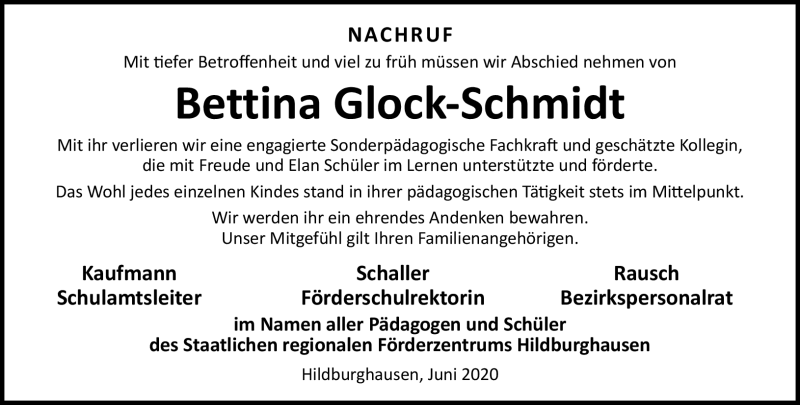 NACHRUF

Mit tiefer Betroffenheit und viel zu früh müssen wir Abschied nehmen von

Bettina Glock-Schmidt

Mit ihr verlieren wir eine engagierte Sonderpädagogische Fachkraft und geschätzte Kollegin, die mit Freude und Elan Schüler im Lernen unterstützte und förderte.

Das Wohl jedes einzelnen Kindes stand in ihrer pädagogischen Tätigkeit stets im Mittelpunkt.

Wir werden ihr ein ehrendes Andenken bewahren.
Unser Mitgefühl gilt Ihren Familienangehörigen.

Kaufmann
Schulamtsleiter

Schaller
Förderschulrektorin

Rausch
Bezirkspersonalrat

im Namen aller Pädagogen und Schüler
des Staatlichen regionalen Förderzentrums Hildburghausen

Hildburghausen, Juni 2020